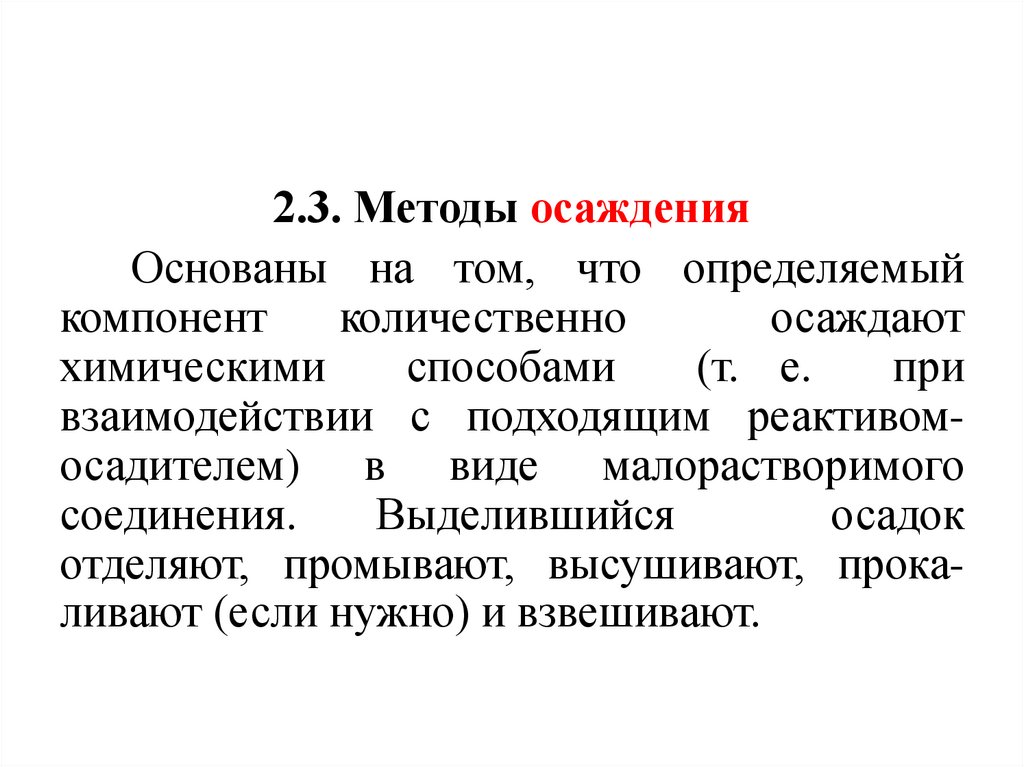 2.3. Методы осаждения

Основаны на том, что определяемый компонент количественно осаждают химическими способами (т. е. при взаимодействии с подходящим реактивом-осадителем) в виде малорастворимого соединения. Выделившийся осадок отделяют, промывают, высушивают, прокаливают (если нужно) и взвешивают.